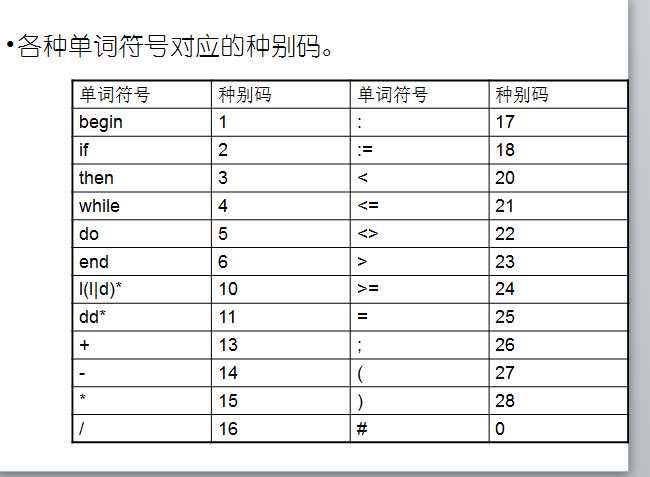 •各种单词符号对应的种别码。

| 单词符号 | 种别码 | 单词符号 | 种别码 |
|---|---|---|---|
| begin | 1 | : | 17 |
| if | 2 | := | 18 |
| then | 3 | < | 20 |
| while | 4 | <= | 21 |
| do | 5 | <> | 22 |
| end | 6 | > | 23 |
| l(l\|d)* | 10 | >= | 24 |
| dd* | 11 | = | 25 |
| + | 13 | ; | 26 |
| - | 14 | ( | 27 |
| * | 15 | ) | 28 |
| / | 16 | # | 0 |